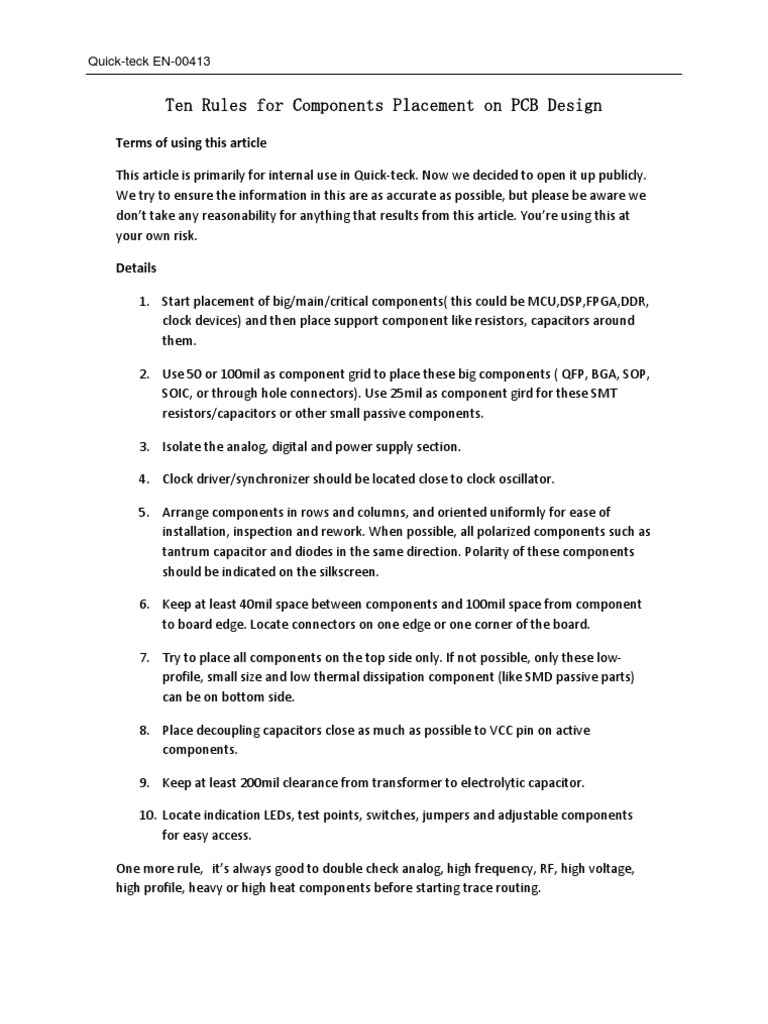 Quick-teck EN-00413

Ten Rules for Components Placement on PCB Design

Terms of using this article

This article is primarily for internal use in Quick-teck. Now we decided to open it up publicly. We try to ensure the information in this are as accurate as possible, but please be aware we don't take any reasonability for anything that results from this article. You're using this at your own risk.

Details

1. Start placement of big/main/critical components( this could be MCU,DSP,FPGA,DDR, clock devices) and then place support component like resistors, capacitors around them.

2. Use 50 or 100mil as component grid to place these big components ( QFP, BGA, SOP, SOIC, or through hole connectors). Use 25mil as component gird for these SMT resistors/capacitors or other small passive components.

3. Isolate the analog, digital and power supply section.

4. Clock driver/synchronizer should be located close to clock oscillator.

5. Arrange components in rows and columns, and oriented uniformly for ease of installation, inspection and rework. When possible, all polarized components such as tantrum capacitor and diodes in the same direction. Polarity of these components should be indicated on the silkscreen.

6. Keep at least 40mil space between components and 100mil space from component to board edge. Locate connectors on one edge or one corner of the board.

7. Try to place all components on the top side only. If not possible, only these low-profile, small size and low thermal dissipation component (like SMD passive parts) can be on bottom side.

8. Place decoupling capacitors close as much as possible to VCC pin on active components.

9. Keep at least 200mil clearance from transformer to electrolytic capacitor.

10. Locate indication LEDs, test points, switches, jumpers and adjustable components for easy access.

One more rule, it's always good to double check analog, high frequency, RF, high voltage, high profile, heavy or high heat components before starting trace routing.